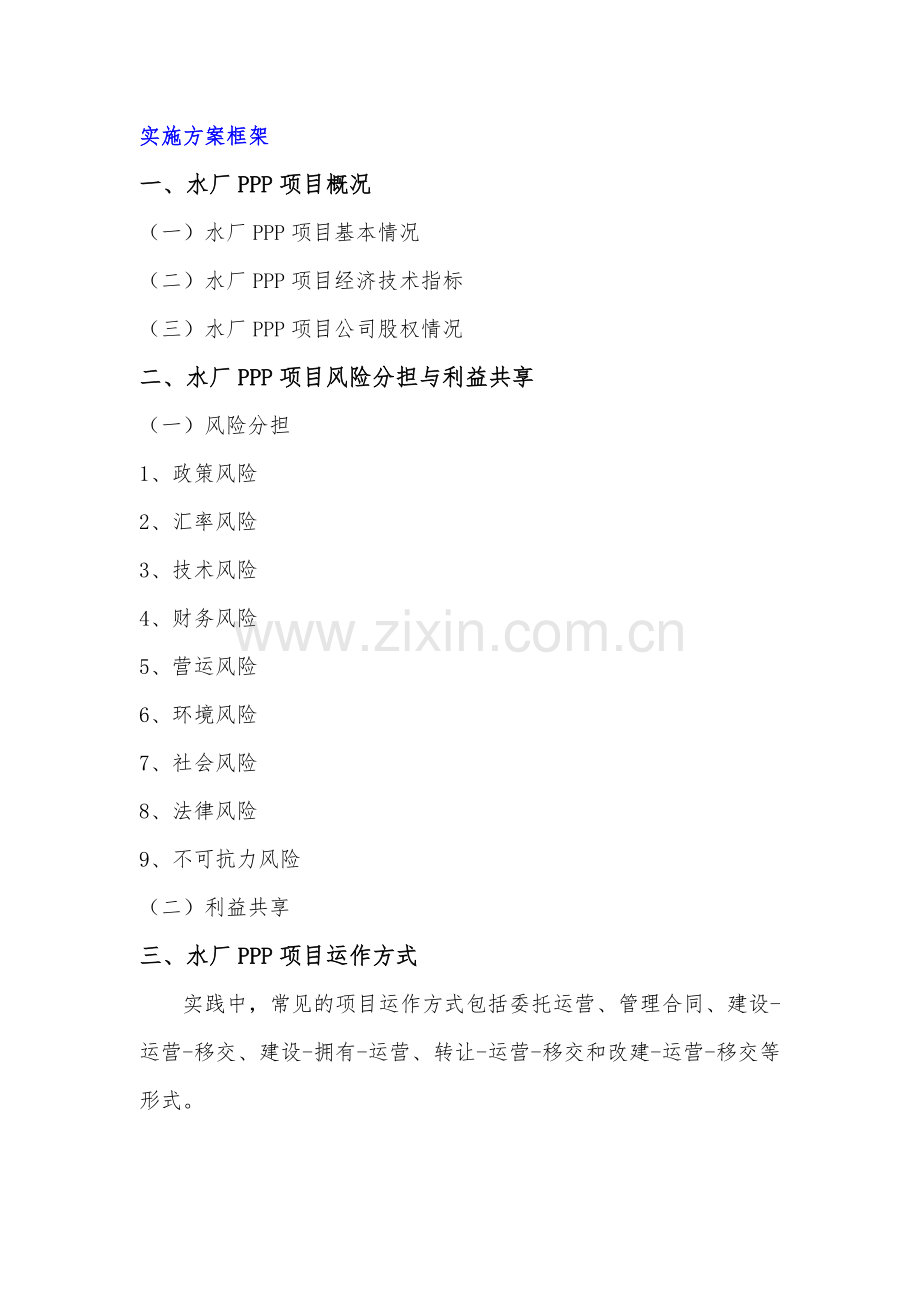 实施方案框架

一、水厂PPP项目概况

（一）水厂PPP项目基本情况

（二）水厂PPP项目经济技术指标

（三）水厂PPP项目公司股权情况

二、水厂PPP项目风险分担与利益共享

（一）风险分担

1、政策风险

2、汇率风险

3、技术风险

4、财务风险

5、营运风险

6、环境风险

7、社会风险

8、法律风险

9、不可抗力风险

（二）利益共享

三、水厂PPP项目运作方式

实践中，常见的项目运作方式包括委托运营、管理合同、建设-运营-移交、建设-拥有-运营、转让-运营-移交和改建-运营-移交等形式。

www.zixin.com.cn